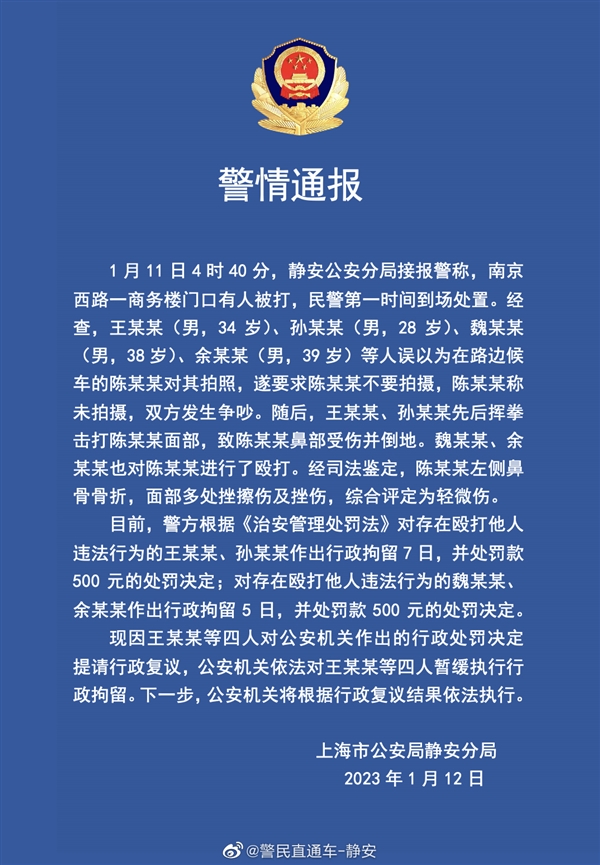 警情通报

1月11日4时40分，静安公安分局接报警称，南京西路一商务楼门口有人被打，民警第一时间到场处置。经查，王某某（男，34岁）、孙某某（男，28岁）、魏某某（男，38岁）、余某某（男，39岁）等人误以为在路边候车的陈某某对其拍照，遂要求陈某某不要拍摄，陈某某称未拍摄，双方发生争吵。随后，王某某、孙某某先后挥拳击打陈某某面部，致陈某某鼻部受伤并倒地。魏某某、余某某也对陈某某进行了殴打。经司法鉴定，陈某某左侧鼻骨骨折，面部多处挫擦伤及挫伤，综合评定为轻微伤。

目前，警方根据《治安管理处罚法》对存在殴打他人违法行为的王某某、孙某某作出行政拘留7日，并处罚款500元的处罚决定；对存在殴打他人违法行为的魏某某、余某某作出行政拘留5日，并处罚款500元的处罚决定。

现因王某某等四人对公安机关作出的行政处罚决定提请行政复议，公安机关依法对王某某等四人暂缓执行行政拘留。下一步，公安机关将根据行政复议结果依法执行。

上海市公安局静安分局
2023年1月12日

@警民直通车-静安